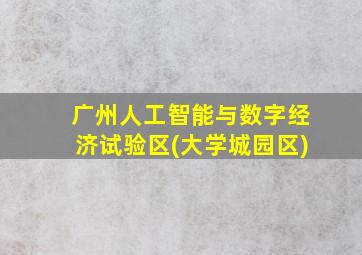 广州人工智能与数字经济试验区(大学城园区)